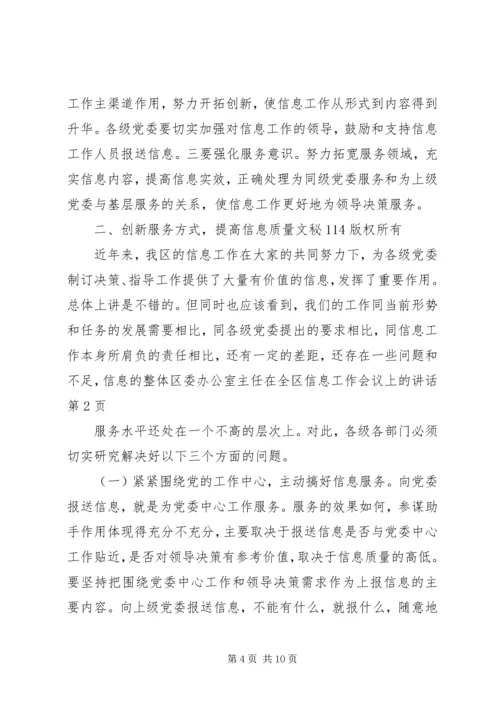 工作主渠道作用，努力开拓创新，使信息工作从形式到内容得到升华。各级党委要切实加强对信息工作的领导，鼓励和支持信息工作人员报送信息。三要强化服务意识。努力拓宽服务领域，充实信息内容，提高信息实效，正确处理为同级党委服务和为上级党委与基层服务的关系，使信息工作更好地为领导决策服务。

二、创新服务方式，提高信息质量文秘114版权所有

近年来，我区的信息工作在大家的共同努力下，为各级党委制订决策、指导工作提供了大量有价值的信息，发挥了重要作用。总体上讲是不错的。但同时也应该看到，我们的工作同当前形势和任务的发展需要相比，同各级党委提出的要求相比，同信息工作本身所肩负的责任相比，还有一定的差距，还存在一些问题和不足，信息的整体区委办公室主任在全区信息工作会议上的讲话第2页

服务水平还处在一个不高的层次上。对此，各级各部门必须切实研究解决好以下三个方面的问题。

（一）紧紧围绕党的工作中心，主动搞好信息服务。向党委报送信息，就是为党委中心工作服务。服务的效果如何，参谋助手作用体现得充分不充分，主要取决于报送信息是否与党委中心工作贴近，是否对领导决策有参考价值，取决于信息质量的高低。要坚持把围绕党委中心工作和领导决策需求作为上报信息的主要内容。向上级党委报送信息，不能有什么，就报什么，随意地

第4页 共10页